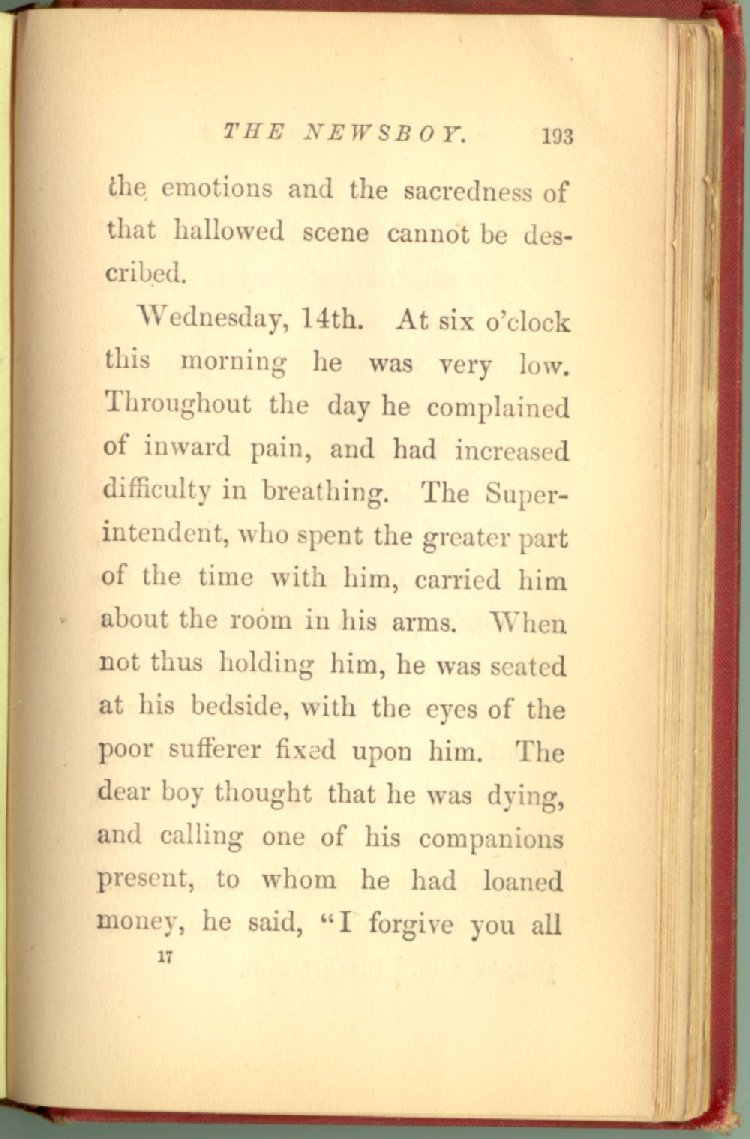 THE NEWSBOY. 193

the emotions and the sacredness of that hallowed scene cannot be described.

Wednesday, 14th. At six o'clock this morning he was very low. Throughout the day he complained of inward pain, and had increased difficulty in breathing. The Superintendent, who spent the greater part of the time with him, carried him about the room in his arms. When not thus holding him, he was seated at his bedside, with the eyes of the poor sufferer fixed upon him. The dear boy thought that he was dying, and calling one of his companions present, to whom he had loaned money, he said, "I forgive you all

17